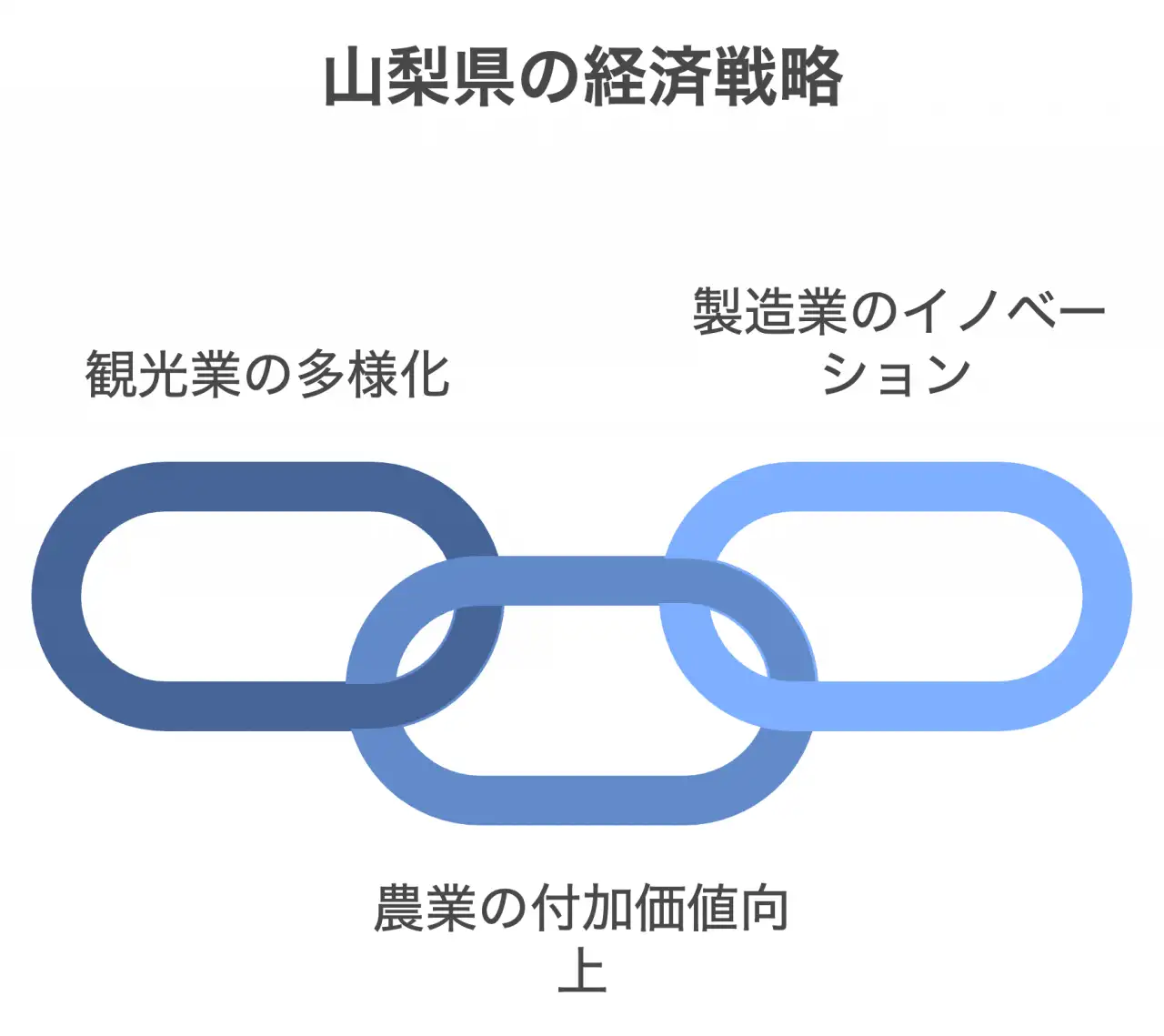 山梨県の経済戦略

観光業の多様化

製造業のイノベーション

農業の付加価値向上